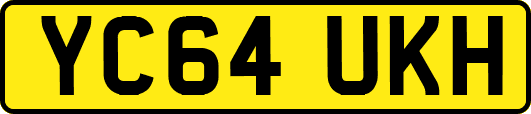 YC64 UKH